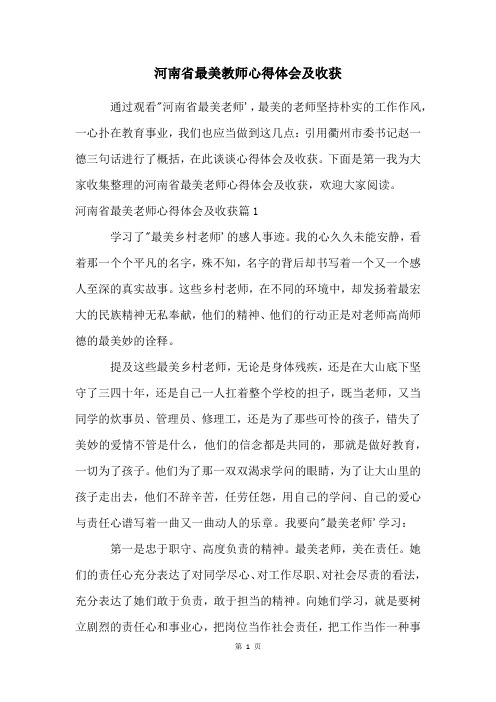 河南省最美教师心得体会及收获

通过观看"河南省最美老师'，最美的老师坚持朴实的工作作风，一心扑在教育事业，我们也应当做到这几点：引用衢州市委书记赵一德三句话进行了概括，在此谈谈心得体会及收获。下面是第一我为大家收集整理的河南省最美老师心得体会及收获，欢迎大家阅读。

河南省最美老师心得体会及收获篇1

学习了"最美乡村老师'的感人事迹。我的心久久未能安静，看着那一个个平凡的名字，殊不知，名字的背后却书写着一个又一个感人至深的真实故事。这些乡村老师，在不同的环境中，却发扬着最宏大的民族精神无私奉献，他们的精神、他们的行动正是对老师高尚师德的最美妙的诠释。

提及这些最美乡村老师，无论是身体残疾，还是在大山底下坚守了三四十年，还是自己一人扛着整个学校的担子，既当老师，又当同学的炊事员、管理员、修理工，还是为了那些可怜的孩子，错失了美妙的爱情不管是什么，他们的信念都是共同的，那就是做好教育，一切为了孩子。他们为了那一双双渴求学问的眼睛，为了让大山里的孩子走出去，他们不辞辛苦，任劳任怨，用自己的学问、自己的爱心与责任心谱写着一曲又一曲动人的乐章。我要向"最美老师'学习：

第一是忠于职守、高度负责的精神。最美老师，美在责任。她们的责任心充分表达了对同学尽心、对工作尽职、对社会尽责的看法，充分表达了她们敢于负责，敢于担当的精神。向她们学习，就是要树立剧烈的责任心和事业心，把岗位当作社会责任，把工作当作一种事

第 1 页